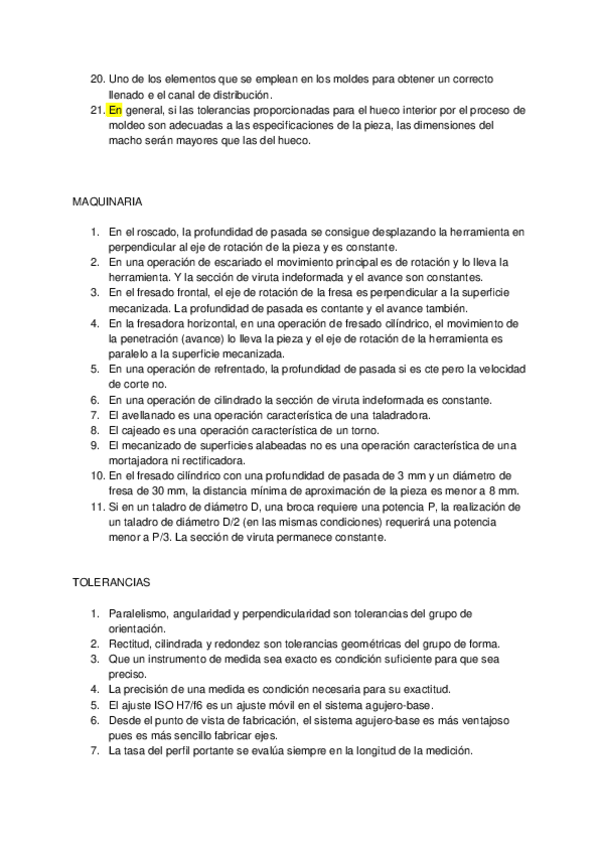 20. Uno de los elementos que se emplean en los moldes para obtener un correcto llenado e el canal de distribución.
21. En general, si las tolerancias proporcionadas para el hueco interior por el proceso de moldeo son adecuadas a las especificaciones de la pieza, las dimensiones del macho serán mayores que las del hueco.

MAQUINARIA

1. En el roscado, la profundidad de pasada se consigue desplazando la herramienta en perpendicular al eje de rotación de la pieza y es constante.
2. En una operación de escariado el movimiento principal es de rotación y lo lleva la herramienta. Y la sección de viruta indeformada y el avance son constantes.
3. En el fresado frontal, el eje de rotación de la fresa es perpendicular a la superficie mecanizada. La profundidad de pasada es contante y el avance también.
4. En la fresadora horizontal, en una operación de fresado cilíndrico, el movimiento de la penetración (avance) lo lleva la pieza y el eje de rotación de la herramienta es paralelo a la superficie mecanizada.
5. En una operación de refrentado, la profundidad de pasada si es cte pero la velocidad de corte no.
6. En una operación de cilindrado la sección de viruta indeformada es constante.
7. El avellanado es una operación característica de una taladradora.
8. El cajeado es una operación característica de un torno.
9. El mecanizado de superficies alabeadas no es una operación característica de una mortajadora ni rectificadora.
10. En el fresado cilíndrico con una profundidad de pasada de 3 mm y un diámetro de fresa de 30 mm, la distancia mínima de aproximación de la pieza es menor a 8 mm.
11. Si en un taladro de diámetro D, una broca requiere una potencia P, la realización de un taladro de diámetro D/2 (en las mismas condiciones) requerirá una potencia menor a P/3. La sección de viruta permanece constante.

TOLERANCIAS

1. Paralelismo, angularidad y perpendicularidad son tolerancias del grupo de orientación.
2. Rectitud, cilindrada y redondez son tolerancias geométricas del grupo de forma.
3. Que un instrumento de medida sea exacto es condición suficiente para que sea preciso.
4. La precisión de una medida es condición necesaria para su exactitud.
5. El ajuste ISO H7/f6 es un ajuste móvil en el sistema agujero-base.
6. Desde el punto de vista de fabricación, el sistema agujero-base es más ventajoso pues es más sencillo fabricar ejes.
7. La tasa del perfil portante se evalúa siempre en la longitud de la medición.